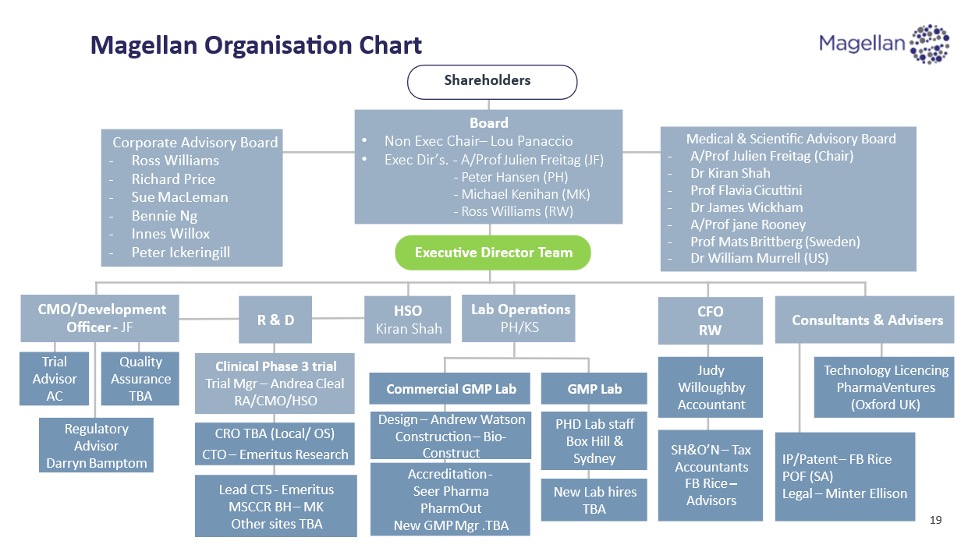 Magellan Organisation Chart

Magellan

Shareholders

Corporate Advisory Board
- Ross Williams
- Richard Price
- Sue MacLeman
- Bennie Ng
- Innes Willox
- Peter Ickeringill

Board
• Non Exec Chair– Lou Panaccio
• Exec Dir's. - A/Prof Julien Freitag (JF)
- Peter Hansen (PH)
- Michael Kenihan (MK)
- Ross Williams (RW)

Medical & Scientific Advisory Board
- A/Prof Julien Freitag (Chair)
- Dr Kiran Shah
- Prof Flavia Cicuttini
- Dr James Wickham
- A/Prof jane Rooney
- Prof Mats Brittberg (Sweden)
- Dr William Murrell (US)

Executive Director Team

CMO/Development Officer - JF

Trial Advisor AC

Quality Assurance TBA

Regulatory Advisor Darryn Bamptom

R & D

Clinical Phase 3 trial
Trial Mgr – Andrea Cleal RA/CMO/HSO

CRO TBA (Local/ OS)
CTO – Emeritus Research

Lead CTS - Emeritus
MSCCR BH – MK
Other sites TBA

HSO
Kiran Shah

Lab Operations
PH/KS

Commercial GMP Lab

Design – Andrew Watson
Construction – Bio-Construct

Accreditation - Seer Pharma
PharmOut
New GMP Mgr .TBA

GMP Lab

PHD Lab staff
Box Hill & Sydney

New Lab hires TBA

CFO
RW

Judy Willoughby Accountant

SH&O'N – Tax Accountants
FB Rice – Advisors

Consultants & Advisers

Technology Licencing
PharmaVentures
(Oxford UK)

IP/Patent – FB Rice
POF (SA)
Legal – Minter Ellison

19